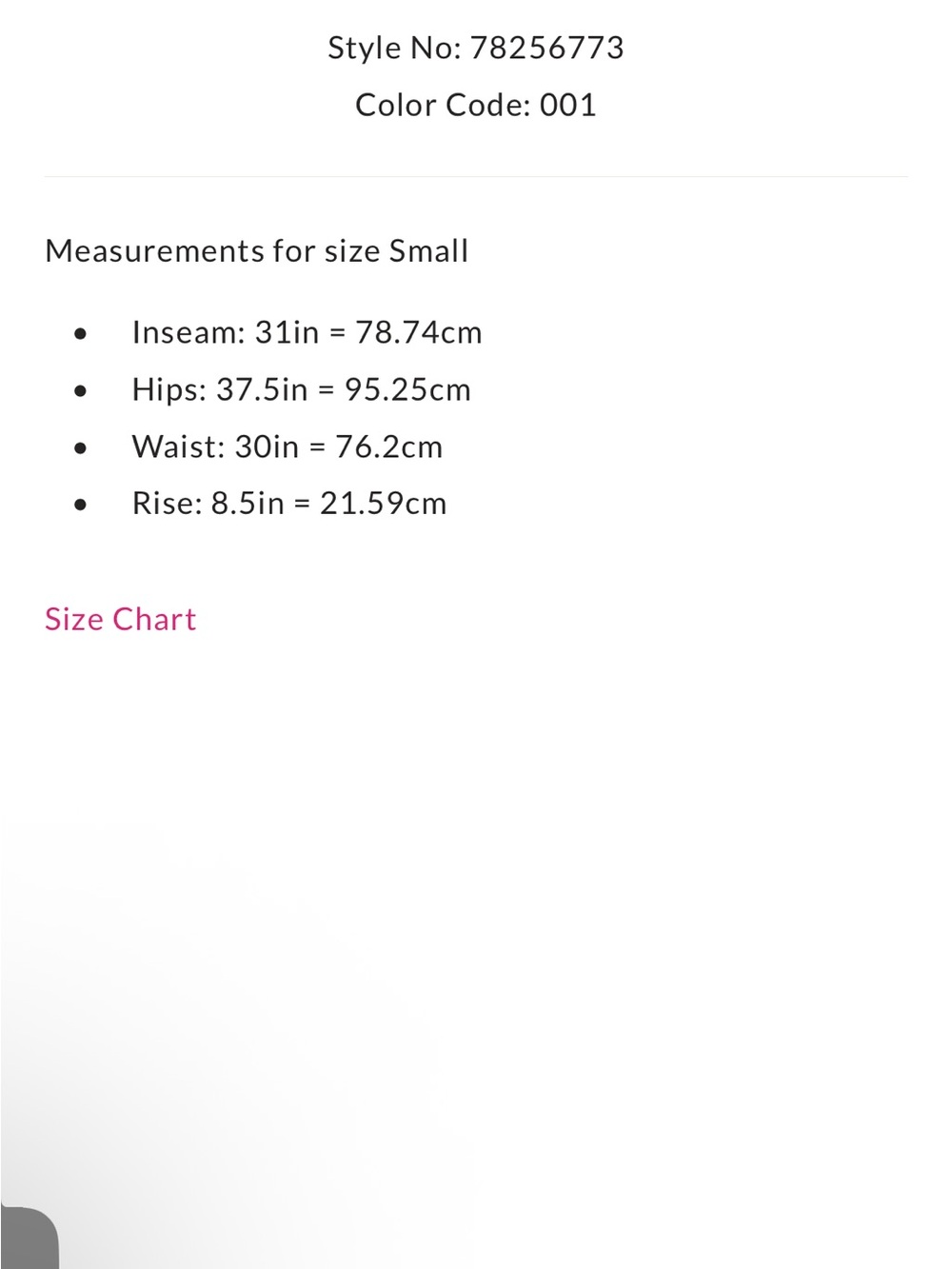 Style No: 78256773

Color Code: 001

Measurements for size Small

- Inseam: 31in = 78.74cm
- Hips: 37.5in = 95.25cm
- Waist: 30in = 76.2cm
- Rise: 8.5in = 21.59cm

Size Chart